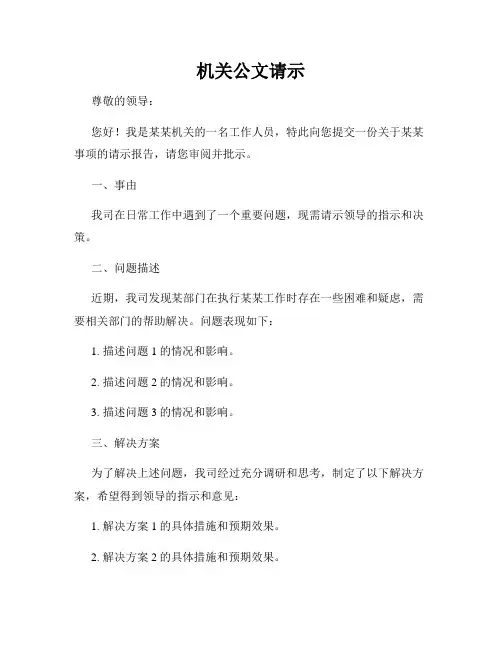 机关公文请示

尊敬的领导：

您好！我是某某机关的一名工作人员，特此向您提交一份关于某某事项的请示报告，请您审阅并批示。

一、事由

我司在日常工作中遇到了一个重要问题，现需请示领导的指示和决策。

二、问题描述

近期，我司发现某部门在执行某某工作时存在一些困难和疑虑，需要相关部门的帮助解决。问题表现如下：

1. 描述问题 1 的情况和影响。

2. 描述问题 2 的情况和影响。

3. 描述问题 3 的情况和影响。

三、解决方案

为了解决上述问题，我司经过充分调研和思考，制定了以下解决方案，希望得到领导的指示和意见：

1. 解决方案 1 的具体措施和预期效果。

2. 解决方案 2 的具体措施和预期效果。